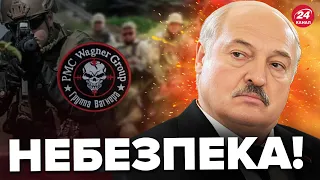 PMC Wagner Group
Группа Вагнера

24 КАНАЛ

НЕБЕЗПЕКА!